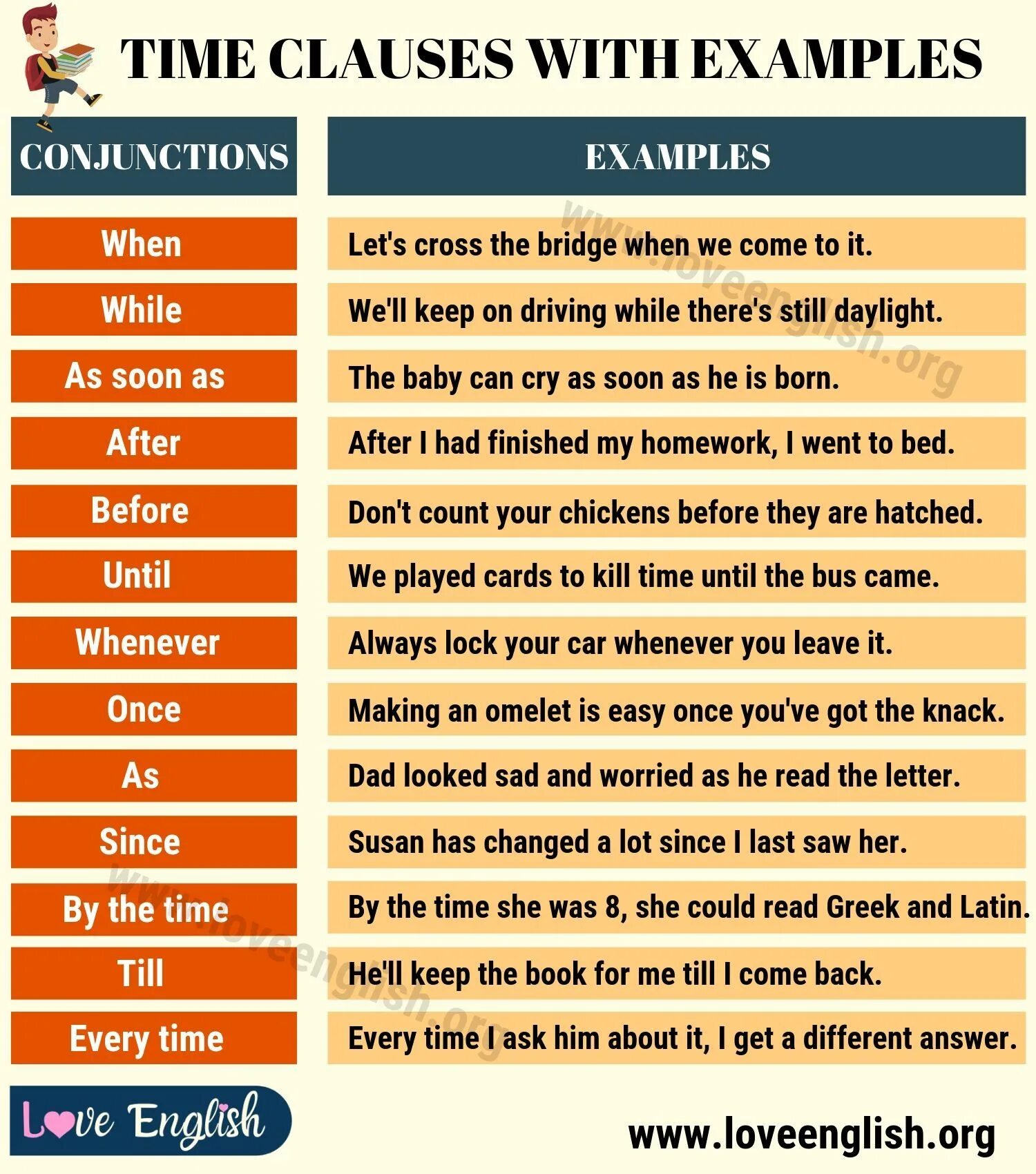 TIME CLAUSES WITH EXAMPLES

| CONJUNCTIONS | EXAMPLES |
|---|---|
| When | Let's cross the bridge when we come to it. |
| While | We'll keep on driving while there's still daylight. |
| As soon as | The baby can cry as soon as he is born. |
| After | After I had finished my homework, I went to bed. |
| Before | Don't count your chickens before they are hatched. |
| Until | We played cards to kill time until the bus came. |
| Whenever | Always lock your car whenever you leave it. |
| Once | Making an omelet is easy once you've got the knack. |
| As | Dad looked sad and worried as he read the letter. |
| Since | Susan has changed a lot since I last saw her. |
| By the time | By the time she was 8, she could read Greek and Latin. |
| Till | He'll keep the book for me till I come back. |
| Every time | Every time I ask him about it, I get a different answer. |

www.loveenglish.org

www.loveenglish.org

Love English

www.loveenglish.org